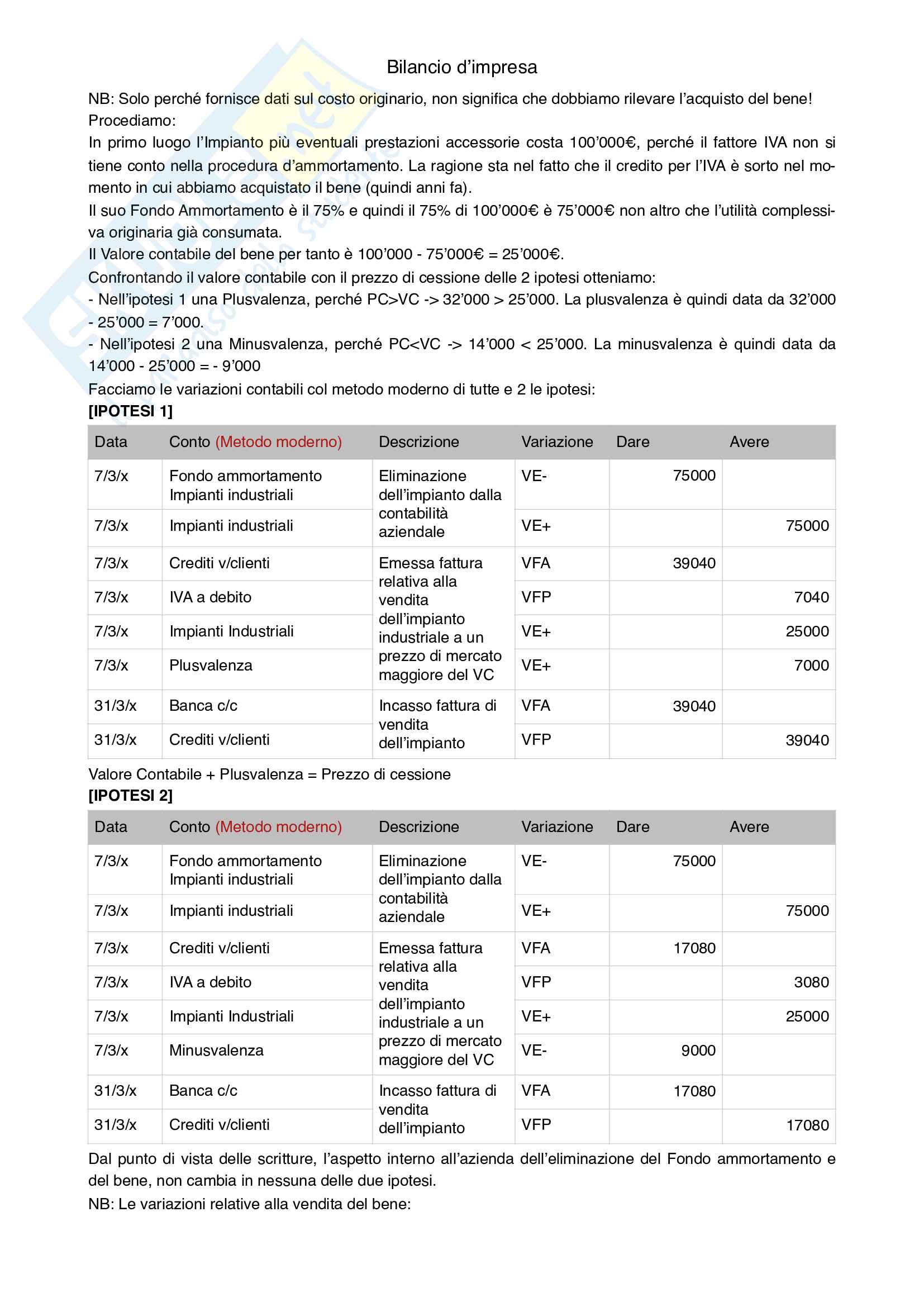 Bilancio d'impresa

NB: Solo perché fornisce dati sul costo originario, non significa che dobbiamo rilevare l'acquisto del bene!
Procediamo:
In primo luogo l'Impianto più eventuali prestazioni accessorie costa 100'000€, perché il fattore IVA non si tiene conto nella procedura d'ammortamento. La ragione sta nel fatto che il credito per l'IVA è sorto nel momento in cui abbiamo acquistato il bene (quindi anni fa).
Il suo Fondo Ammortamento è il 75% e quindi il 75% di 100'000€ è 75'000€ non altro che l'utilità complessiva originaria già consumata.
Il Valore contabile del bene per tanto è 100'000 - 75'000€ = 25'000€.
Confrontando il valore contabile con il prezzo di cessione delle 2 ipotesi otteniamo:
- Nell'ipotesi 1 una Plusvalenza, perché PC>VC -> 32'000 > 25'000. La plusvalenza è quindi data da 32'000 - 25'000 = 7'000.
- Nell'ipotesi 2 una Minusvalenza, perché PC<VC -> 14'000 < 25'000. La minusvalenza è quindi data da 14'000 - 25'000 = - 9'000
Facciamo le variazioni contabili col metodo moderno di tutte e 2 le ipotesi:
[IPOTESI 1]

| Data | Conto (Metodo moderno) | Descrizione | Variazione | Dare | Avere |
|---|---|---|---|---|---|
| 7/3/x | Fondo ammortamento Impianti industriali | Eliminazione dell'impianto dalla contabilità aziendale | VE- | 75000 | |
| 7/3/x | Impianti industriali | | VE+ | | 75000 |
| 7/3/x | Crediti v/clienti | Emessa fattura relativa alla vendita dell'impianto industriale a un prezzo di mercato maggiore del VC | VFA | 39040 | |
| 7/3/x | IVA a debito | | VFP | | 7040 |
| 7/3/x | Impianti Industriali | | VE+ | | 25000 |
| 7/3/x | Plusvalenza | | VE+ | | 7000 |
| 31/3/x | Banca c/c | Incasso fattura di vendita dell'impianto | VFA | 39040 | |
| 31/3/x | Crediti v/clienti | | VFP | | 39040 |

Valore Contabile + Plusvalenza = Prezzo di cessione
[IPOTESI 2]

| Data | Conto (Metodo moderno) | Descrizione | Variazione | Dare | Avere |
|---|---|---|---|---|---|
| 7/3/x | Fondo ammortamento Impianti industriali | Eliminazione dell'impianto dalla contabilità aziendale | VE- | 75000 | |
| 7/3/x | Impianti industriali | | VE+ | | 75000 |
| 7/3/x | Crediti v/clienti | Emessa fattura relativa alla vendita dell'impianto industriale a un prezzo di mercato maggiore del VC | VFA | 17080 | |
| 7/3/x | IVA a debito | | VFP | | 3080 |
| 7/3/x | Impianti Industriali | | VE+ | | 25000 |
| 7/3/x | Minusvalenza | | VE- | 9000 | |
| 31/3/x | Banca c/c | Incasso fattura di vendita dell'impianto | VFA | 17080 | |
| 31/3/x | Crediti v/clienti | | VFP | | 17080 |

Dal punto di vista delle scritture, l'aspetto interno all'azienda dell'eliminazione del Fondo ammortamento e del bene, non cambia in nessuna delle due ipotesi.
NB: Le variazioni relative alla vendita del bene: